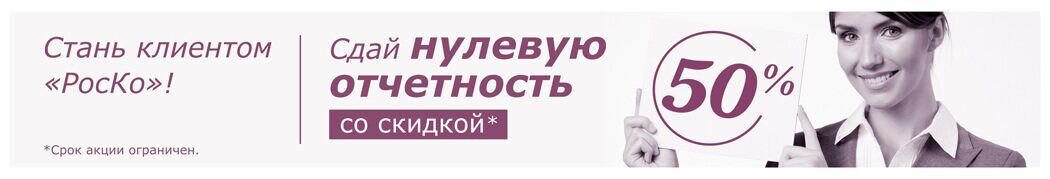 Стань клиентом «РосКо»!

*Срок акции ограничен.

Сдай нулевую отчетность со скидкой*

50%